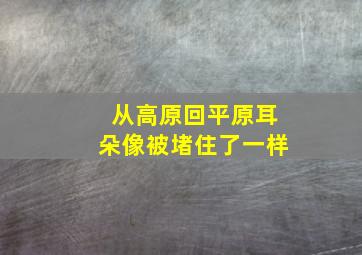 从高原回平原耳朵像被堵住了一样